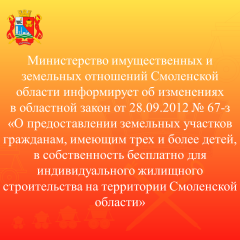 Министерство имущественных и земельных отношений Смоленской области информирует об изменениях в областной закон от 28.09.2012 № 67-з «О предоставлении земельных участков гражданам, имеющим трех и более детей, в собственность бесплатно для индивидуального жилищного строительства на территории Смоленской области»